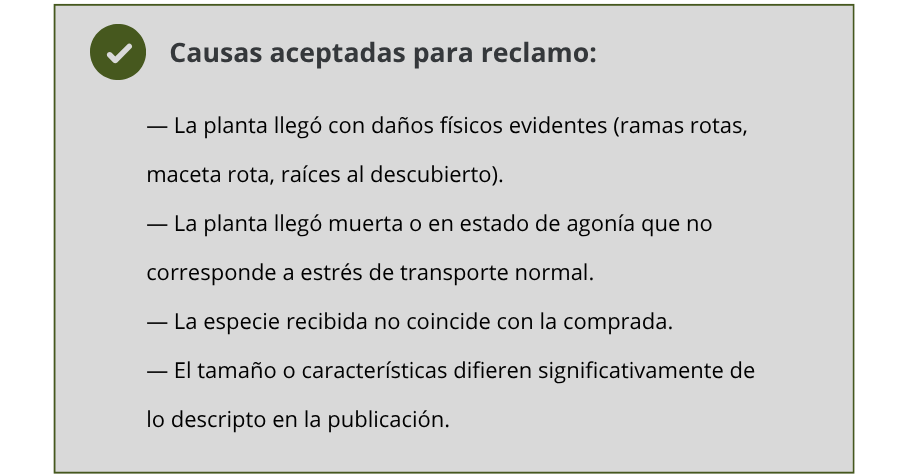 Causas aceptadas para reclamo:

— La planta llegó con daños físicos evidentes (ramas rotas, maceta rota, raíces al descubierto).
— La planta llegó muerta o en estado de agonía que no corresponde a estrés de transporte normal.
— La especie recibida no coincide con la comprada.
— El tamaño o características difieren significativamente de lo descripto en la publicación.